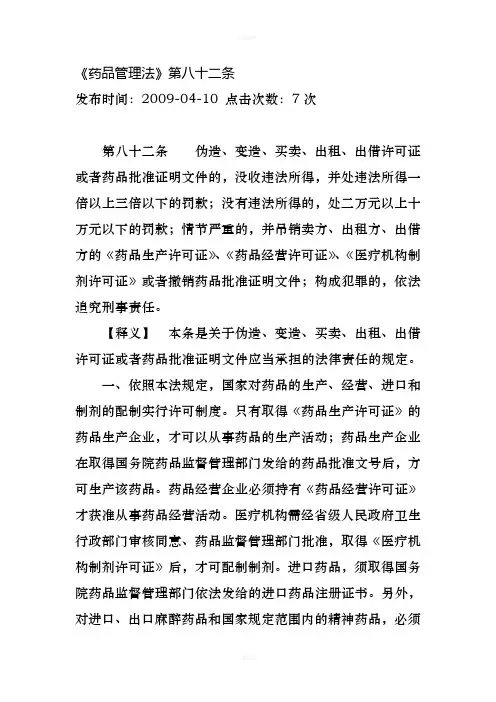 《药品管理法》第八十二条
发布时间：2009-04-10 点击次数：7 次

第八十二条　　伪造、变造、买卖、出租、出借许可证或者药品批准证明文件的，没收违法所得，并处违法所得一倍以上三倍以下的罚款；没有违法所得的，处二万元以上十万元以下的罚款；情节严重的，并吊销卖方、出租方、出借方的《药品生产许可证》、《药品经营许可证》、《医疗机构制剂许可证》或者撤销药品批准证明文件；构成犯罪的，依法追究刑事责任。

【释义】　本条是关于伪造、变造、买卖、出租、出借许可证或者药品批准证明文件应当承担的法律责任的规定。

一、依照本法规定，国家对药品的生产、经营、进口和制剂的配制实行许可制度。只有取得《药品生产许可证》的药品生产企业，才可以从事药品的生产活动；药品生产企业在取得国务院药品监督管理部门发给的药品批准文号后，方可生产该药品。药品经营企业必须持有《药品经营许可证》才获准从事药品经营活动。医疗机构需经省级人民政府卫生行政部门审核同意、药品监督管理部门批准，取得《医疗机构制剂许可证》后，才可配制制剂。进口药品，须取得国务院药品监督管理部门依法发给的进口药品注册证书。另外，对进口、出口麻醉药品和国家规定范围内的精神药品，必须